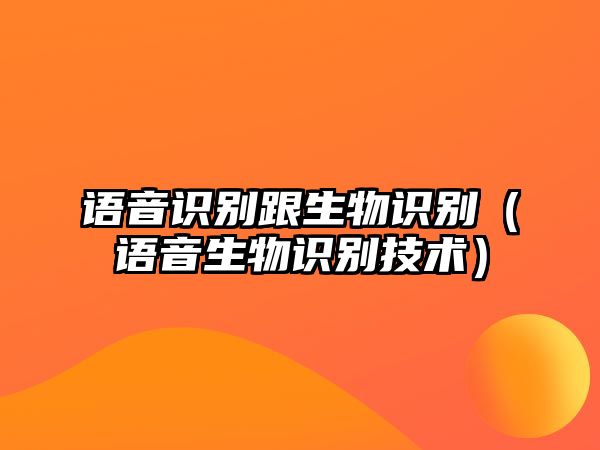 语音识别跟生物识别（语音生物识别技术）